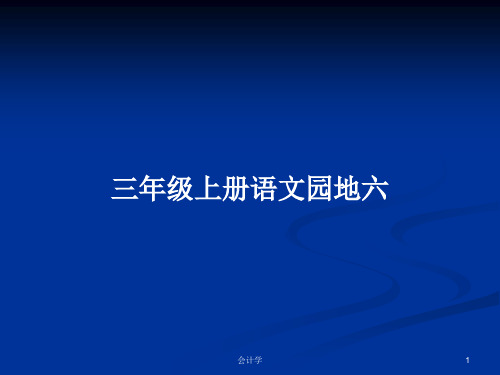 三年级上册语文园地六

会计学

1